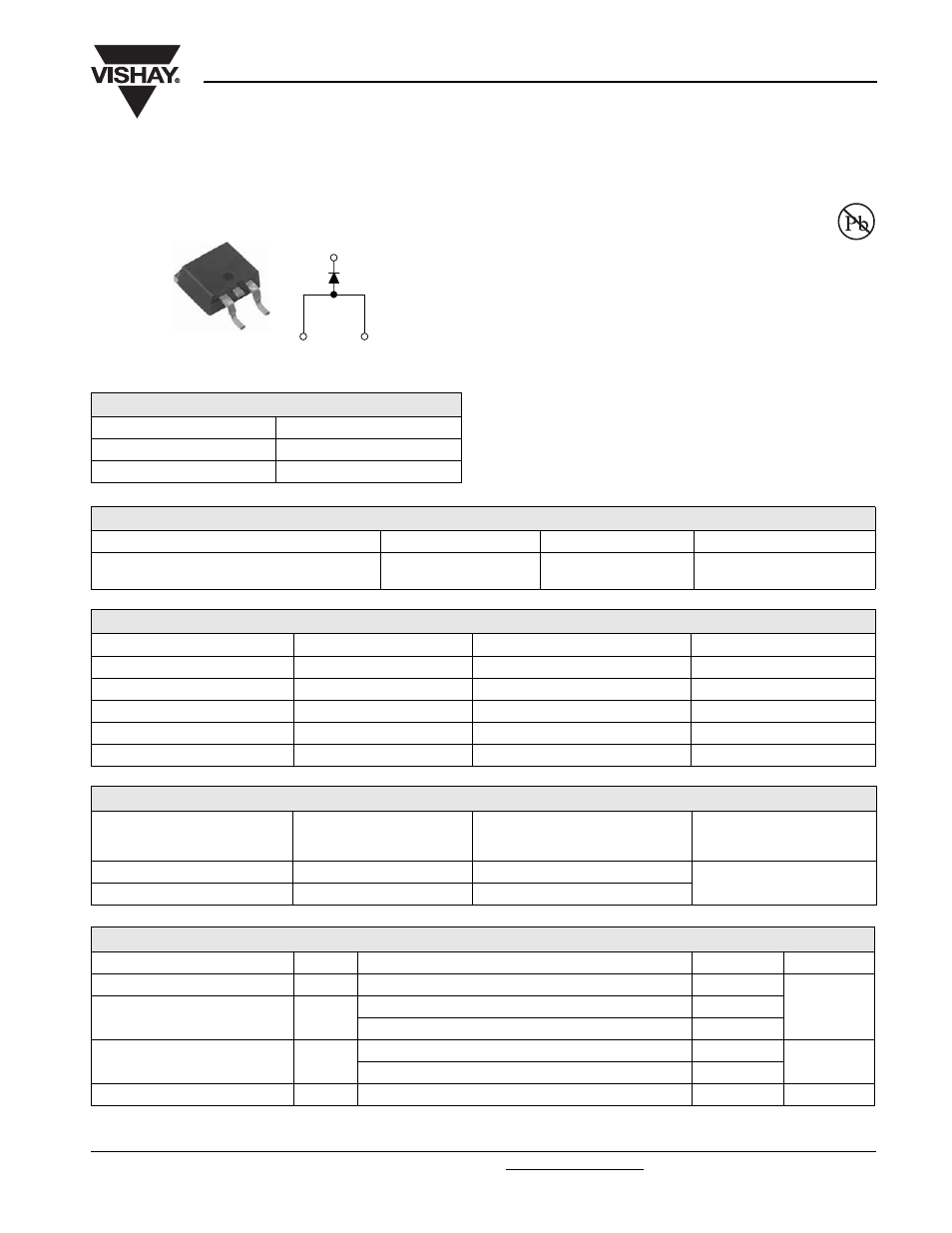 VISHAY.

Pb